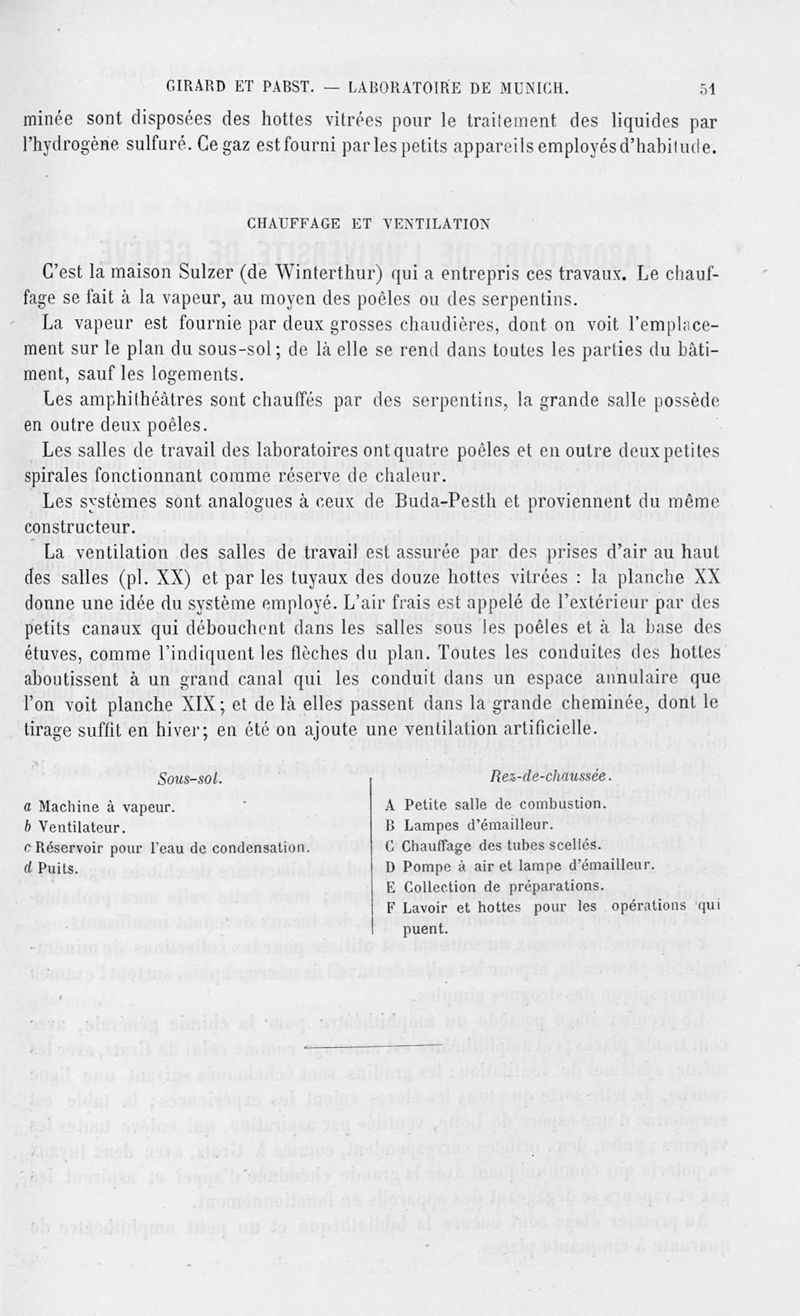 GIRARD ET PABST. — LABORATOIRE DE MUNICH. 51

minée sont disposées des hottes vitrées pour le traitement des liquides par l'hydrogène sulfuré. Ce gaz est fourni par les petits appareils employés d'habitude.

CHAUFFAGE ET VENTILATION

C'est la maison Sulzer (de Winterthur) qui a entrepris ces travaux. Le chauffage se fait à la vapeur, au moyen des poêles ou des serpentins.

La vapeur est fournie par deux grosses chaudières, dont on voit l'emplacement sur le plan du sous-sol; de là elle se rend dans toutes les parties du bâtiment, sauf les logements.

Les amphithéâtres sont chauffés par des serpentins, la grande salle possède en outre deux poêles.

Les salles de travail des laboratoires ont quatre poêles et en outre deux petites spirales fonctionnant comme réserve de chaleur.

Les systèmes sont analogues à ceux de Buda-Pesth et proviennent du même constructeur.

La ventilation des salles de travail est assurée par des prises d'air au haut des salles (pl. XX) et par les tuyaux des douze hottes vitrées : la planche XX donne une idée du système employé. L'air frais est appelé de l'extérieur par des petits canaux qui débouchent dans les salles sous les poêles et à la base des étuves, comme l'indiquent les flèches du plan. Toutes les conduites des hottes aboutissent à un grand canal qui les conduit dans un espace annulaire que l'on voit planche XIX; et de là elles passent dans la grande cheminée, dont le tirage suffit en hiver; en été on ajoute une ventilation artificielle.

Sous-sol.

a Machine à vapeur.
b Ventilateur.
c Réservoir pour l'eau de condensation.
d Puits.

Rez-de-chaussée.

A Petite salle de combustion.
B Lampes d'émailleur.
C Chauffage des tubes scellés.
D Pompe à air et lampe d'émailleur.
E Collection de préparations.
F Lavoir et hottes pour les opérations qui puent.